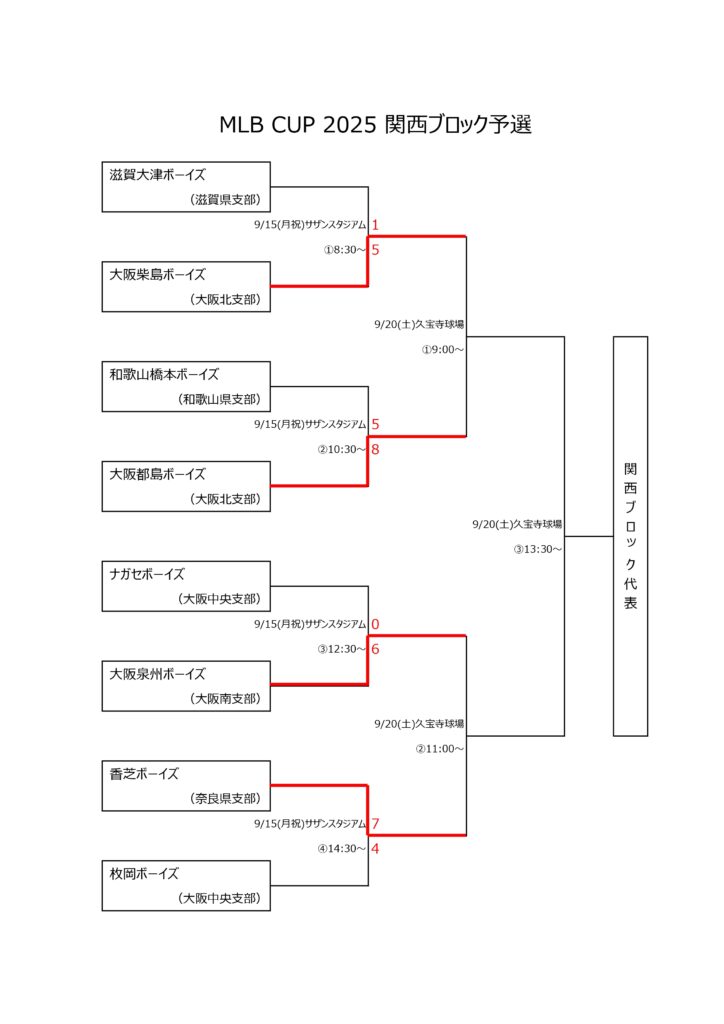 MLB CUP 2025 関西ブロック予選

滋賀大津ボーイズ
（滋賀県支部）

9/15(月祝)サザンスタジアム 1
①8:30～ 5

大阪柴島ボーイズ
（大阪北支部）

9/20(土)久宝寺球場
①9:00～

和歌山橋本ボーイズ
（和歌山県支部）

9/15(月祝)サザンスタジアム 5
②10:30～ 8

大阪都島ボーイズ
（大阪北支部）

9/20(土)久宝寺球場
③13:30～

関西ブロック代表

ナガセボーイズ
（大阪中央支部）

9/15(月祝)サザンスタジアム 0
③12:30～ 6

大阪泉州ボーイズ
（大阪南支部）

9/20(土)久宝寺球場
②11:00～

香芝ボーイズ
（奈良県支部）

9/15(月祝)サザンスタジアム 7
④14:30～ 4

枚岡ボーイズ
（大阪中央支部）